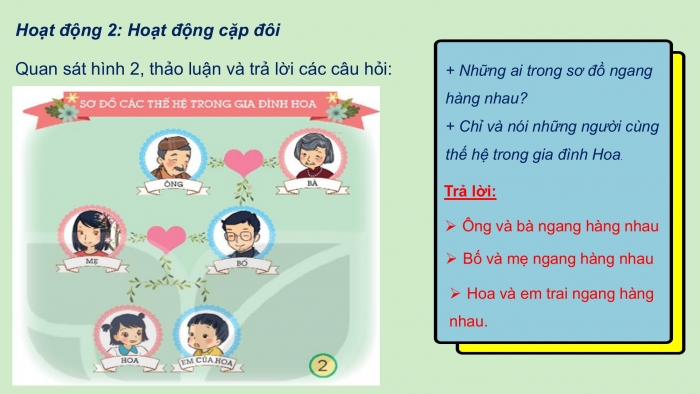 Hoạt động 2: Hoạt động cặp đôi

Quan sát hình 2, thảo luận và trả lời các câu hỏi:

SƠ ĐỒ CÁC THẾ HỆ TRONG GIA ĐÌNH HOA

ÔNG

BÀ

MẸ

BỐ

HOA

EM CỦA HOA

2

+ Những ai trong sơ đồ ngang hàng nhau?

+ Chỉ và nói những người cùng thế hệ trong gia đình Hoa.

Trả lời:

➢ Ông và bà ngang hàng nhau

➢ Bố và mẹ ngang hàng nhau

➢ Hoa và em trai ngang hàng nhau.